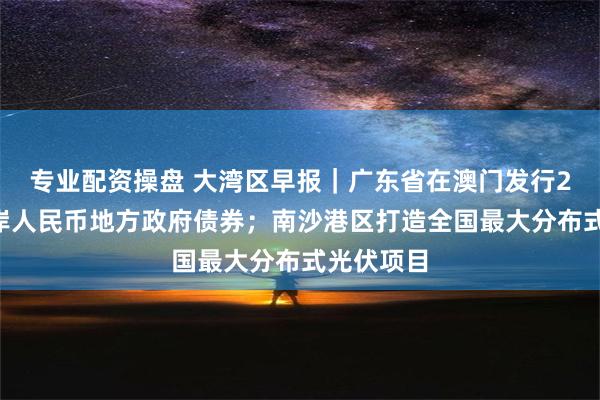 专业配资操盘 大湾区早报｜广东省在澳门发行2
岸人民币地方政府债券；南沙港区打造全国最大分布式
国最大分布式光伏项目